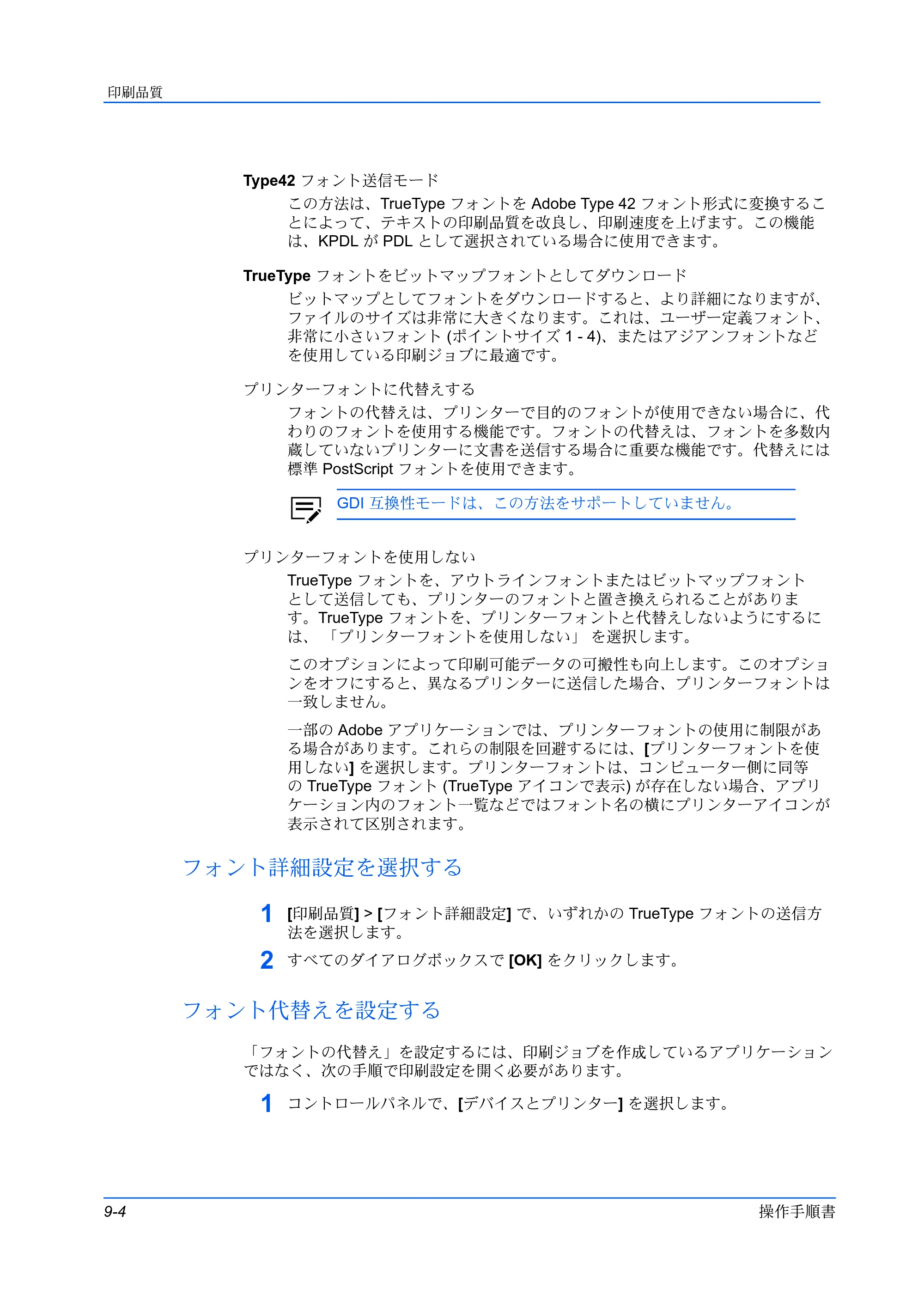 印刷品質

Type42フォント送信モード

この方法は、TrueTypeフォントをAdobe Type 42フォント形式に変換することによって、テキストの印刷品質を改良し、印刷速度を上げます。この機能は、KPDLがPDLとして選択されている場合に使用できます。

TrueTypeフォントをビットマップフォントとしてダウンロード

ビットマップとしてフォントをダウンロードすると、より詳細になりますが、ファイルのサイズは非常に大きくなります。これは、ユーザー定義フォント、非常に小さいフォント(ポイントサイズ1 - 4)、またはアジアンフォントなどを使用している印刷ジョブに最適です。

プリンターフォントに代替えする

フォントの代替えは、プリンターで目的のフォントが使用できない場合に、代わりのフォントを使用する機能です。フォントの代替えは、フォントを多数内蔵していないプリンターに文書を送信する場合に重要な機能です。代替えには標準PostScriptフォントを使用できます。

GDI互換性モードは、この方法をサポートしていません。

プリンターフォントを使用しない

TrueTypeフォントを、アウトラインフォントまたはビットマップフォントとして送信しても、プリンターのフォントと置き換えられることがあります。TrueTypeフォントを、プリンターフォントと代替えしないようにするには、「プリンターフォントを使用しない」を選択します。

このオプションによって印刷可能データの可搬性も向上します。このオプションをオフにすると、異なるプリンターに送信した場合、プリンターフォントは一致しません。

一部のAdobeアプリケーションでは、プリンターフォントの使用に制限がある場合があります。これらの制限を回避するには、[プリンターフォントを使用しない]を選択します。プリンターフォントは、コンピューター側に同等のTrueTypeフォント(TrueTypeアイコンで表示)が存在しない場合、アプリケーション内のフォント一覧などではフォント名の横にプリンターアイコンが表示されて区別されます。

フォント詳細設定を選択する

1 [印刷品質] > [フォント詳細設定]で、いずれかのTrueTypeフォントの送信方法を選択します。

2 すべてのダイアログボックスで[OK]をクリックします。

フォント代替えを設定する

「フォントの代替え」を設定するには、印刷ジョブを作成しているアプリケーションではなく、次の手順で印刷設定を開く必要があります。

1 コントロールパネルで、[デバイスとプリンター]を選択します。

9-4 操作手順書